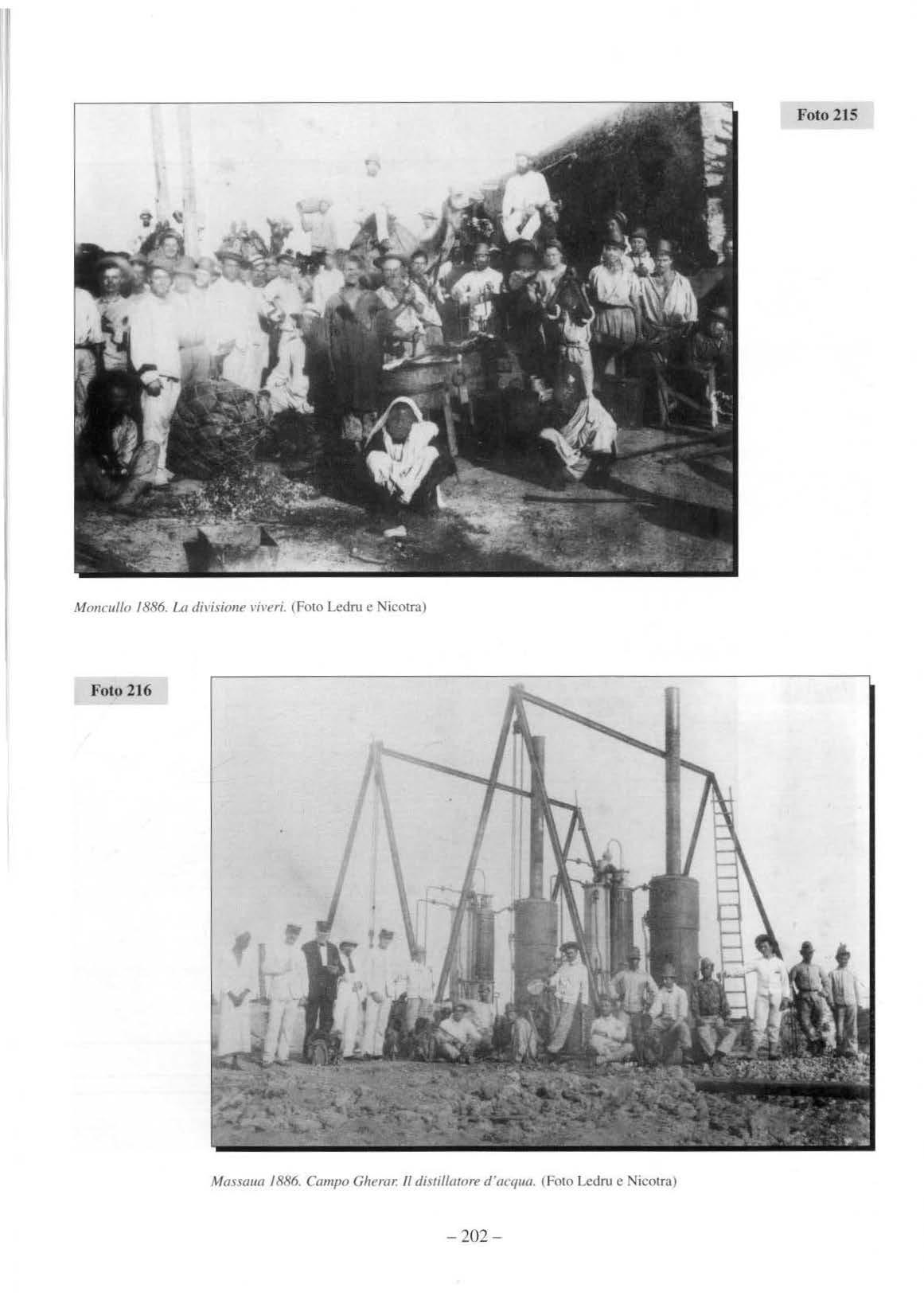 Foto 215

Moncullo 1886. La divisione viveri. (Foto Ledru e Nicotra)

Foto 216

Massaua 1886. Campo Gherar. Il distillatore d'acqua. (Foto Ledru e Nicotra)

– 202 –